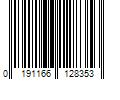 0 191166 128353